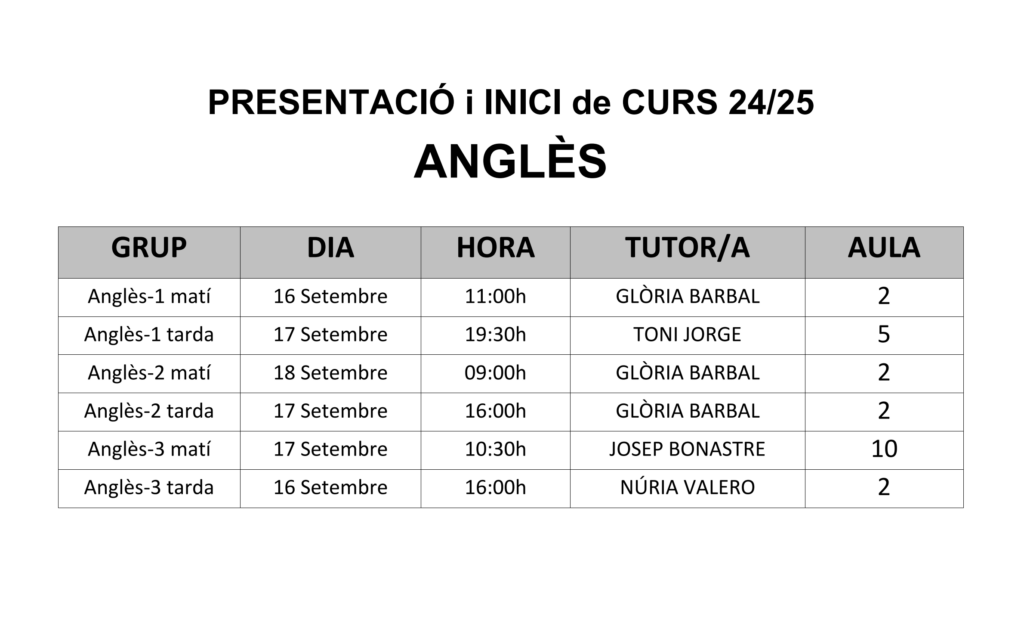 PRESENTACIÓ i INICI de CURS 24/25

ANGLÈS

| GRUP | DIA | HORA | TUTOR/A | AULA |
|---|---|---|---|---|
| Anglès-1 matí | 16 Setembre | 11:00h | GLÒRIA BARBAL | 2 |
| Anglès-1 tarda | 17 Setembre | 19:30h | TONI JORGE | 5 |
| Anglès-2 matí | 18 Setembre | 09:00h | GLÒRIA BARBAL | 2 |
| Anglès-2 tarda | 17 Setembre | 16:00h | GLÒRIA BARBAL | 2 |
| Anglès-3 matí | 17 Setembre | 10:30h | JOSEP BONASTRE | 10 |
| Anglès-3 tarda | 16 Setembre | 16:00h | NÚRIA VALERO | 2 |